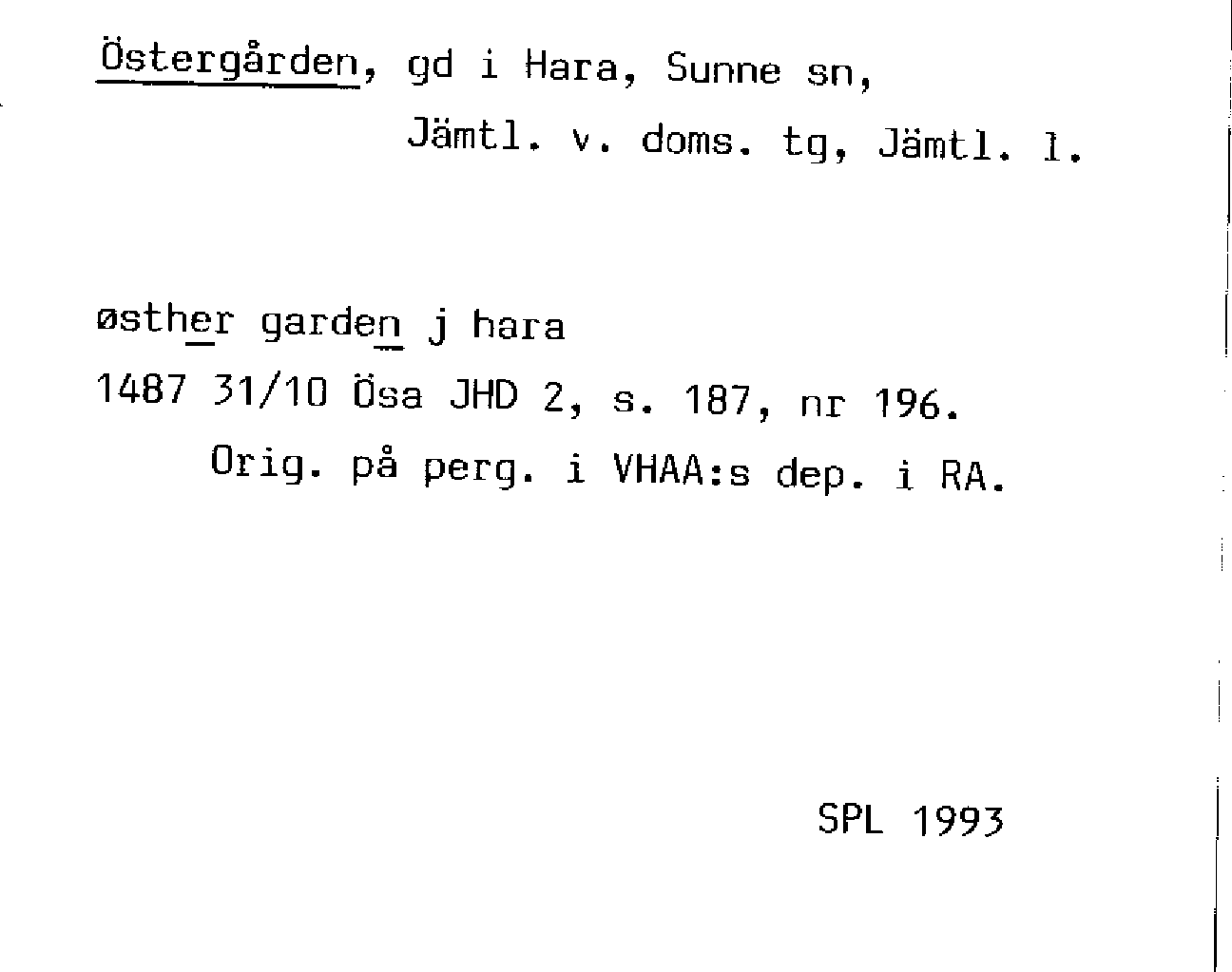 Östergården, gd i Hara, Sunne sn,
Jämtl. v. doms. tg, Jämtl. l.

østher garden j hara
1487 31/10 Ösa JHD 2, s. 187, nr 196.
Orig. på perg. i VHAA:s dep. i RA.

SPL 1993